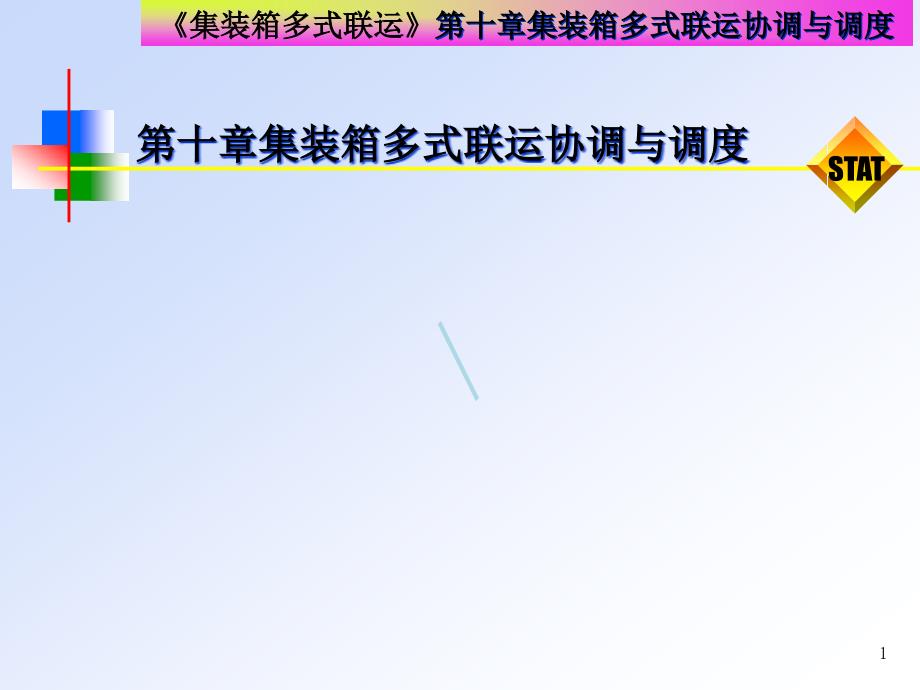 《集装箱多式联运》第十章集装箱多式联运协调与调度

第十章集装箱多式联运协调与调度

STAT

1